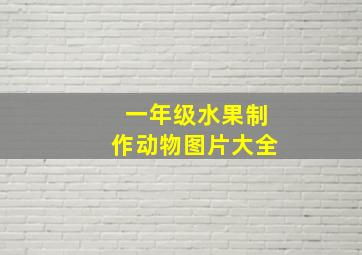 一年级水果制作动物图片大全